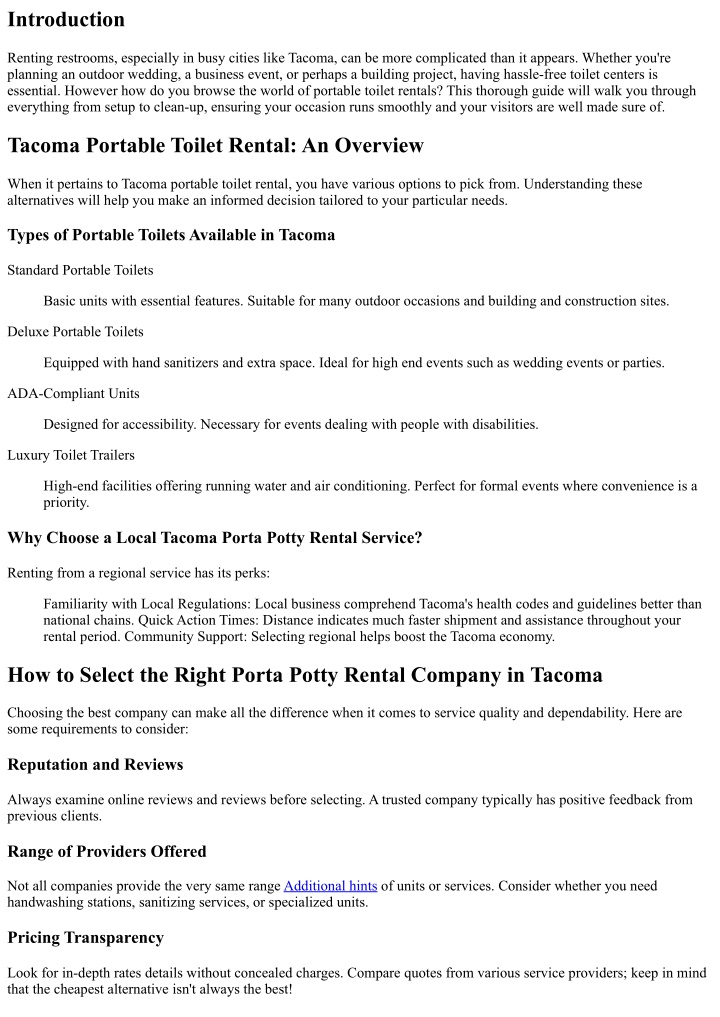 Introduction

Renting restrooms, especially in busy cities like Tacoma, can be more complicated than it appears. Whether you're planning an outdoor wedding, a business event, or perhaps a building project, having hassle-free toilet centers is essential. However how do you browse the world of portable toilet rentals? This thorough guide will walk you through everything from setup to clean-up, ensuring your occasion runs smoothly and your visitors are well made sure of.

Tacoma Portable Toilet Rental: An Overview

When it pertains to Tacoma portable toilet rental, you have various options to pick from. Understanding these alternatives will help you make an informed decision tailored to your particular needs.

Types of Portable Toilets Available in Tacoma

Standard Portable Toilets

Basic units with essential features. Suitable for many outdoor occasions and building and construction sites.

Deluxe Portable Toilets

Equipped with hand sanitizers and extra space. Ideal for high end events such as wedding events or parties.

ADA-Compliant Units

Designed for accessibility. Necessary for events dealing with people with disabilities.

Luxury Toilet Trailers

High-end facilities offering running water and air conditioning. Perfect for formal events where convenience is a priority.

Why Choose a Local Tacoma Porta Potty Rental Service?

Renting from a regional service has its perks:

Familiarity with Local Regulations: Local business comprehend Tacoma's health codes and guidelines better than national chains. Quick Action Times: Distance indicates much faster shipment and assistance throughout your rental period. Community Support: Selecting regional helps boost the Tacoma economy.

How to Select the Right Porta Potty Rental Company in Tacoma

Choosing the best company can make all the difference when it comes to service quality and dependability. Here are some requirements to consider:

Reputation and Reviews

Always examine online reviews and reviews before selecting. A trusted company typically has positive feedback from previous clients.

Range of Providers Offered

Not all companies provide the very same range Additional hints of units or services. Consider whether you need handwashing stations, sanitizing services, or specialized units.

Pricing Transparency

Look for in-depth rates details without concealed charges. Compare quotes from various service providers; keep in mind that the cheapest alternative isn't always the best!